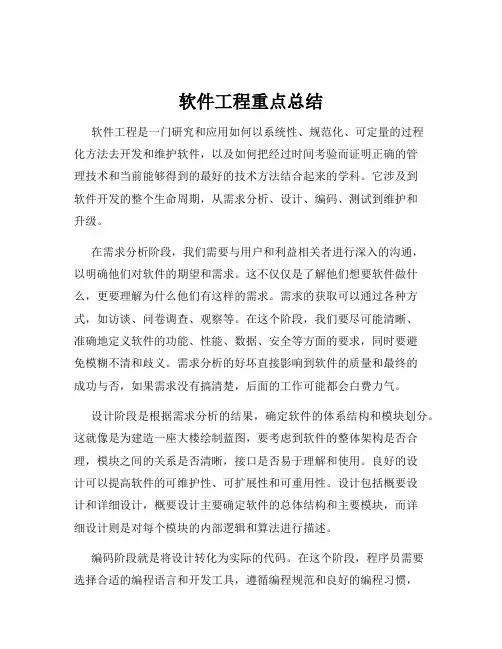 软件工程重点总结

软件工程是一门研究和应用如何以系统性、规范化、可定量的过程化方法去开发和维护软件，以及如何把经过时间考验而证明正确的管理技术和当前能够得到的最好的技术方法结合起来的学科。它涉及到软件开发的整个生命周期，从需求分析、设计、编码、测试到维护和升级。

在需求分析阶段，我们需要与用户和利益相关者进行深入的沟通，以明确他们对软件的期望和需求。这不仅仅是了解他们想要软件做什么，更要理解为什么他们有这样的需求。需求的获取可以通过各种方式，如访谈、问卷调查、观察等。在这个阶段，我们要尽可能清晰、准确地定义软件的功能、性能、数据、安全等方面的要求，同时要避免模糊不清和歧义。需求分析的好坏直接影响到软件的质量和最终的成功与否，如果需求没有搞清楚，后面的工作可能都会白费力气。

设计阶段是根据需求分析的结果，确定软件的体系结构和模块划分。这就像是为建造一座大楼绘制蓝图，要考虑到软件的整体架构是否合理，模块之间的关系是否清晰，接口是否易于理解和使用。良好的设计可以提高软件的可维护性、可扩展性和可重用性。设计包括概要设计和详细设计，概要设计主要确定软件的总体结构和主要模块，而详细设计则是对每个模块的内部逻辑和算法进行描述。

编码阶段就是将设计转化为实际的代码。在这个阶段，程序员需要选择合适的编程语言和开发工具，遵循编程规范和良好的编程习惯，